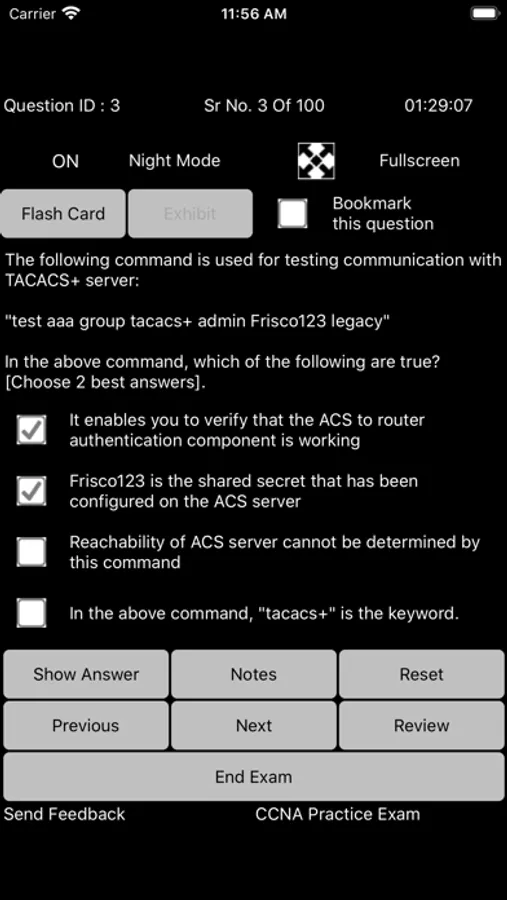 Carrier 11:56 AM

Question ID : 3 Sr No. 3 Of 100 01:29:07

ON Night Mode Fullscreen

Flash Card Exhibit Bookmark this question

The following command is used for testing communication with TACACS+ server:

"test aaa group tacacs+ admin Frisco123 legacy"

In the above command, which of the following are true? [Choose 2 best answers].

It enables you to verify that the ACS to router authentication component is working

Frisco123 is the shared secret that has been configured on the ACS server

Reachability of ACS server cannot be determined by this command

In the above command, "tacacs+" is the keyword.

Show Answer Notes Reset

Previous Next Review

End Exam

Send Feedback CCNA Practice Exam